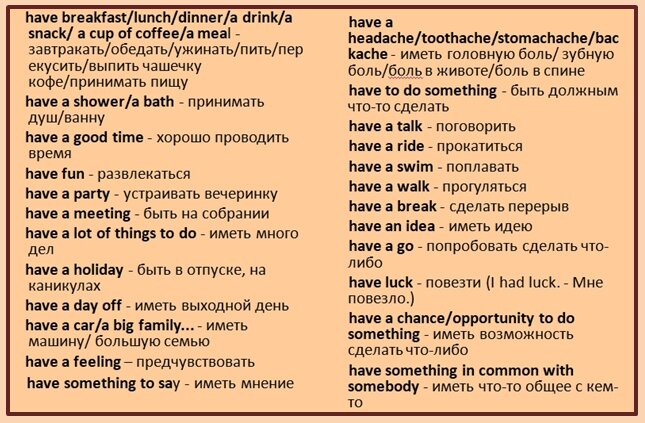 have breakfast/lunch/dinner/a drink/a snack/ a cup of coffee/a meal - завтракать/обедать/ужинать/пить/перекусить/выпить чашечку кофе/принимать пищу
have a shower/a bath - принимать душ/ванну
have a good time - хорошо проводить время
have fun - развлекаться
have a party - устраивать вечеринку
have a meeting - быть на собрании
have a lot of things to do - иметь много дел
have a holiday - быть в отпуске, на каникулах
have a day off - иметь выходной день
have a car/a big family... - иметь машину/ большую семью
have a feeling – предчувствовать
have something to say - иметь мнение

have a headache/toothache/stomachache/backache - иметь головную боль/ зубную боль/боль в животе/боль в спине
have to do something - быть должным что-то сделать
have a talk - поговорить
have a ride - прокатиться
have a swim - поплавать
have a walk - прогуляться
have a break - сделать перерыв
have an idea - иметь идею
have a go - попробовать сделать что-либо
have luck - повезти (I had luck. - Мне повезло.)
have a chance/opportunity to do something - иметь возможность сделать что-либо
have something in common with somebody - иметь что-то общее с кем-то